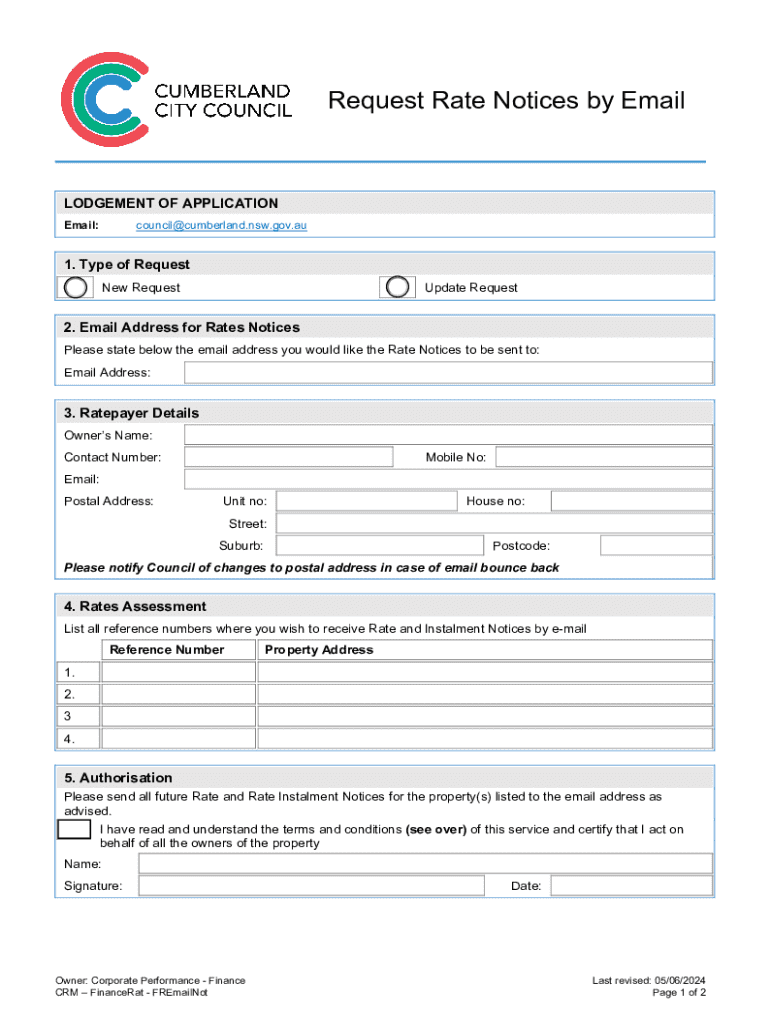 CUMBERLAND CITY COUNCIL

Request Rate Notices by Email

LODGEMENT OF APPLICATION
Email: council@cumberland.nsw.gov.au

1. Type of Request
New Request
Update Request

2. Email Address for Rates Notices
Please state below the email address you would like the Rate Notices to be sent to:
Email Address:

3. Ratepayer Details
Owner's Name:
Contact Number:
Mobile No:
Email:
Postal Address:
Unit no:
House no:
Street:
Suburb:
Postcode:
Please notify Council of changes to postal address in case of email bounce back

4. Rates Assessment
List all reference numbers where you wish to receive Rate and Instalment Notices by e-mail

| | Reference Number | Property Address |
|---|---|---|
| 1. | | |
| 2. | | |
| 3 | | |
| 4. | | |

5. Authorisation
Please send all future Rate and Rate Instalment Notices for the property(s) listed to the email address as advised.
I have read and understand the terms and conditions (see over) of this service and certify that I act on behalf of all the owners of the property
Name:
Signature:
Date:

Owner: Corporate Performance - Finance
CRM – FinanceRat - FREmailNot
Last revised: 05/06/2024
Page 1 of 2